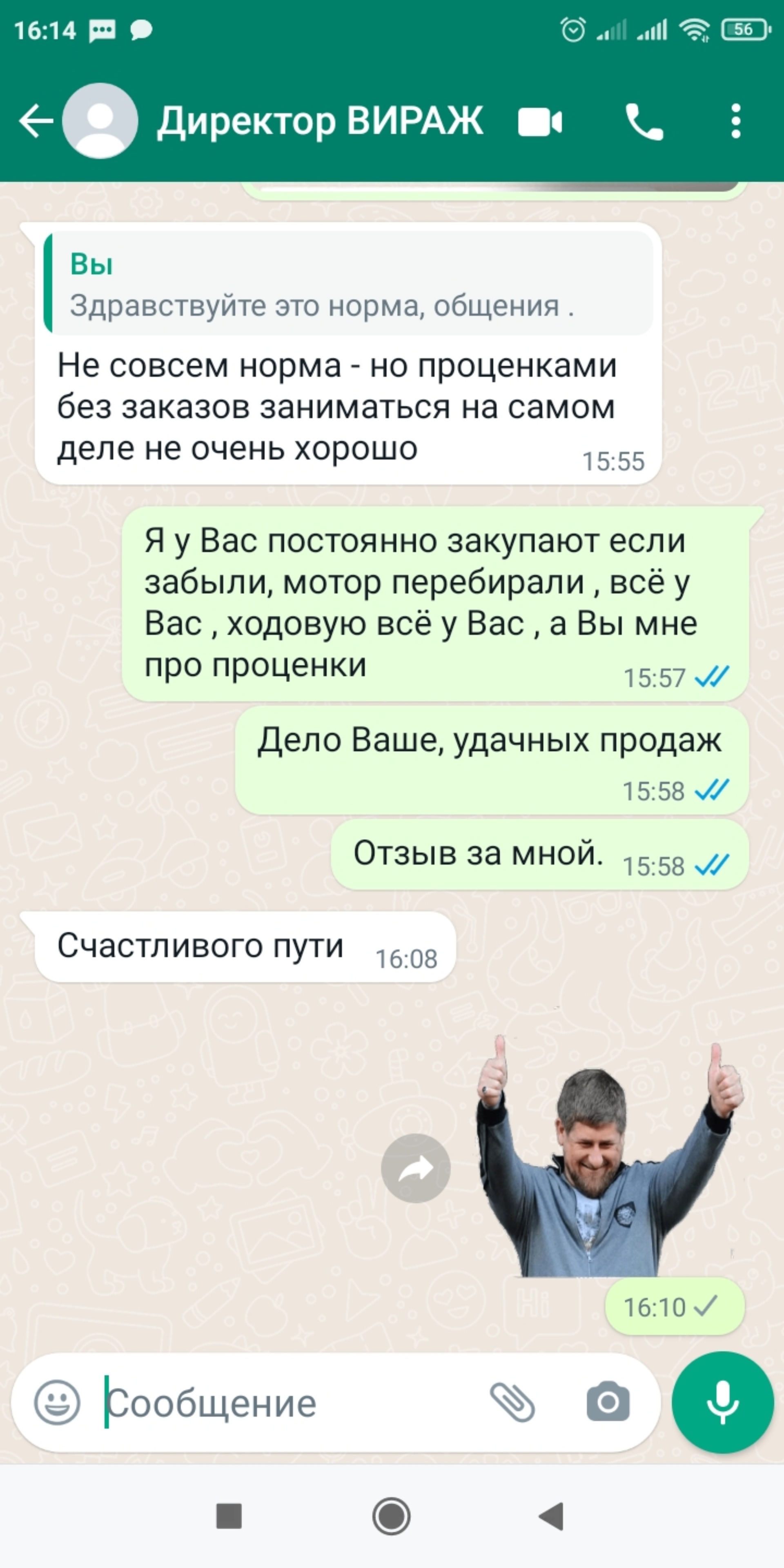 16:14

56

Директор ВИРАЖ

Вы
Здравствуйте это норма, общения .

Не совсем норма - но проценками без заказов заниматься на самом деле не очень хорошо 15:55

Я у Вас постоянно закупают если забыли, мотор перебирали , всё у Вас , ходовую всё у Вас , а Вы мне про проценки 15:57

Дело Ваше, удачных продаж 15:58

Отзыв за мной. 15:58

Счастливого пути 16:08

16:10

Сообщение